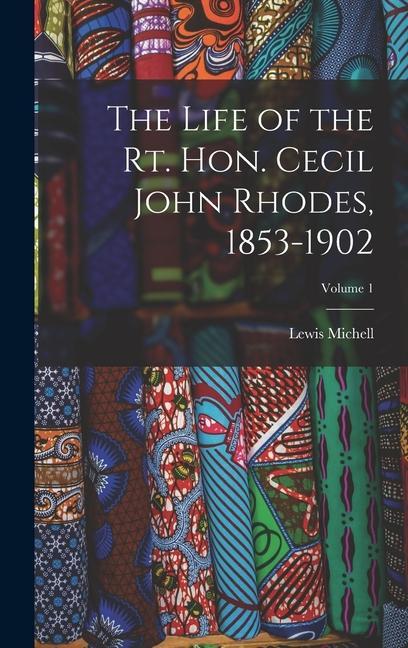 The Life of the Rt. Hon. Cecil John Rhodes, 1853-1902

Volume 1

Lewis Michell